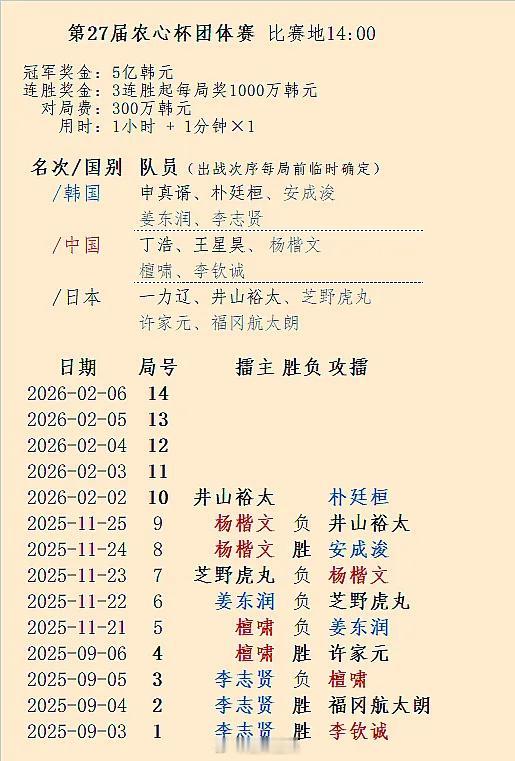 第27届农心杯团体赛 比赛地14:00

冠军奖金：5亿韩元
连胜奖金：3连胜起每局奖1000万韩元
对局费：300万韩元
用时：1小时 + 1分钟×1

名次/国别 队员（出战次序每局前临时确定）

/韩国 申真谞、朴廷桓、安成浚
姜东润、李志贤

/中国 丁浩、王星昊、杨楷文
檀啸、李钦诚

/日本 一力辽、井山裕太、芝野虎丸
许家元、福冈航太朗

| 日期 | 局号 | 擂主 | 胜负 | 攻擂 |
|---|---|---|---|---|
| 2026-02-06 | 14 | | | |
| 2026-02-05 | 13 | | | |
| 2026-02-04 | 12 | | | |
| 2026-02-03 | 11 | | | |
| 2026-02-02 | 10 | 井山裕太 | | 朴廷桓 |
| 2025-11-25 | 9 | 杨楷文 | 负 | 井山裕太 |
| 2025-11-24 | 8 | 杨楷文 | 胜 | 安成浚 |
| 2025-11-23 | 7 | 芝野虎丸 | 负 | 杨楷文 |
| 2025-11-22 | 6 | 姜东润 | 负 | 芝野虎丸 |
| 2025-11-21 | 5 | 檀啸 | 负 | 姜东润 |
| 2025-09-06 | 4 | 檀啸 | 胜 | 许家元 |
| 2025-09-05 | 3 | 李志贤 | 负 | 檀啸 |
| 2025-09-04 | 2 | 李志贤 | 胜 | 福冈航太朗 |
| 2025-09-03 | 1 | 李志贤 | 胜 | 李钦诚 |